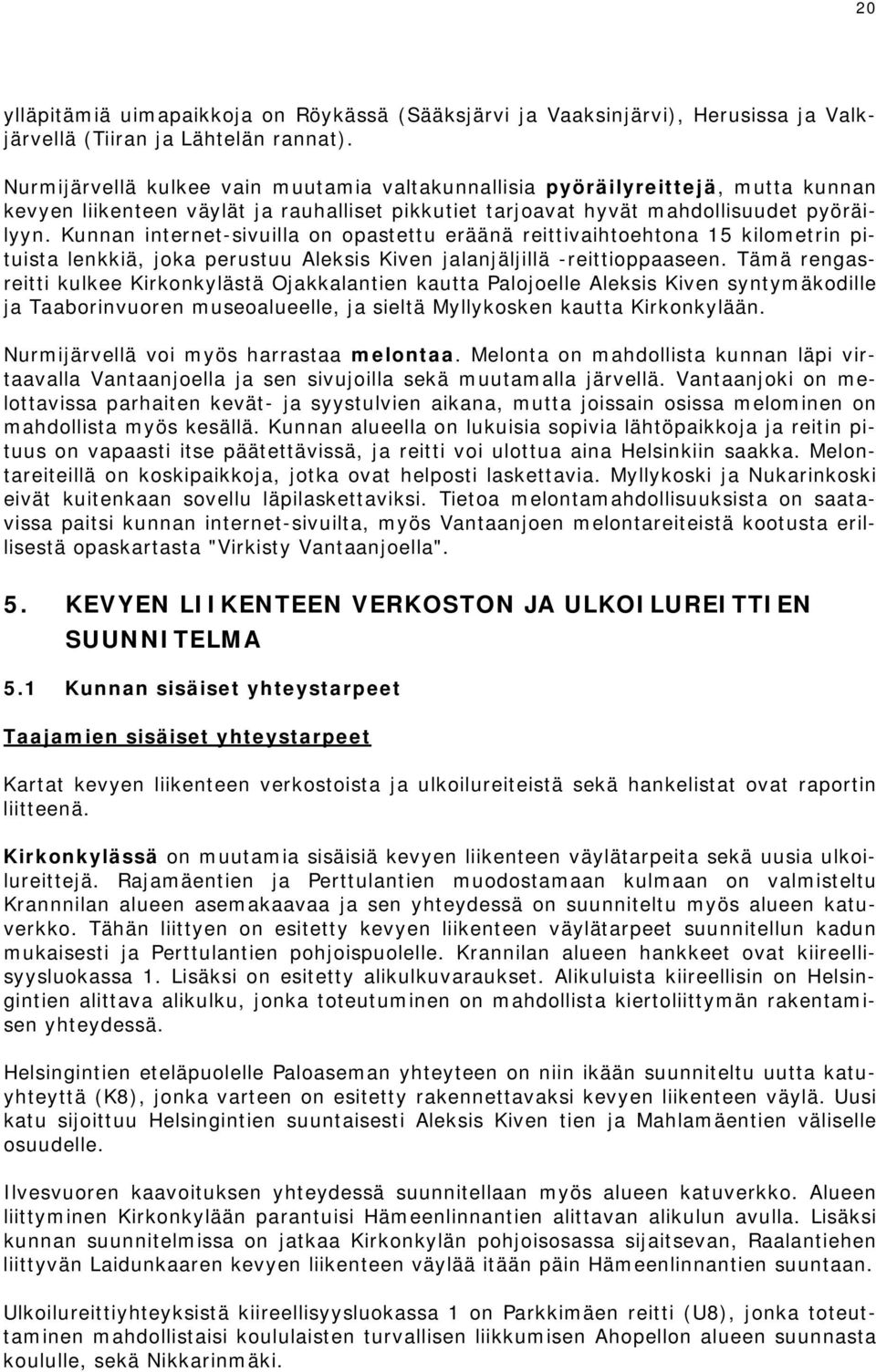 20

ylläpitämiä uimapaikkoja on Röykässä (Sääksjärvi ja Vaaksinjärvi), Herusissa ja Valkjärvellä (Tiiran ja Lähtelän rannat).

Nurmijärvellä kulkee vain muutamia valtakunnallisia pyöräilyreittejä, mutta kunnan kevyen liikenteen väylät ja rauhalliset pikkutiet tarjoavat hyvät mahdollisuudet pyöräilyyn. Kunnan internet-sivuilla on opastettu eräänä reittivaihtoehtona 15 kilometrin pituista lenkkiä, joka perustuu Aleksis Kiven jalanjäljillä -reittioppaaseen. Tämä rengasreitti kulkee Kirkonkylästä Ojakkalantien kautta Palojoelle Aleksis Kiven syntymäkodille ja Taaborinvuoren museoalueelle, ja sieltä Myllykosken kautta Kirkonkylään.

Nurmijärvellä voi myös harrastaa melontaa. Melonta on mahdollista kunnan läpi virtaavalla Vantaanjoella ja sen sivujoilla sekä muutamalla järvellä. Vantaanjoki on melottavissa parhaiten kevät- ja syystulvien aikana, mutta joissain osissa melominen on mahdollista myös kesällä. Kunnan alueella on lukuisia sopivia lähtöpaikkoja ja reitin pituus on vapaasti itse päätettävissä, ja reitti voi ulottua aina Helsinkiin saakka. Melontareiteillä on koskipaikkoja, jotka ovat helposti laskettavia. Myllykoski ja Nukarinkoski eivät kuitenkaan sovellu läpilaskettaviksi. Tietoa melontamahdollisuuksista on saatavissa paitsi kunnan internet-sivuilta, myös Vantaanjoen melontareiteistä kootusta erillisestä opaskartasta "Virkisty Vantaanjoella".

5. KEVYEN LIIKENTEEN VERKOSTON JA ULKOILUREITTIEN SUUNNITELMA

5.1 Kunnan sisäiset yhteystarpeet

Taajamien sisäiset yhteystarpeet

Kartat kevyen liikenteen verkostoista ja ulkoilureiteistä sekä hankelistat ovat raportin liitteenä.

Kirkonkylässä on muutamia sisäisiä kevyen liikenteen väylätarpeita sekä uusia ulkoilureittejä. Rajamäentien ja Perttulantien muodostamaan kulmaan on valmisteltu Krannnilan alueen asemakaavaa ja sen yhteydessä on suunniteltu myös alueen katuverkko. Tähän liittyen on esitetty kevyen liikenteen väylätarpeet suunnitellun kadun mukaisesti ja Perttulantien pohjoispuolelle. Krannilan alueen hankkeet ovat kiireellisyysluokassa 1. Lisäksi on esitetty alikulkuvaraukset. Alikuluista kiireellisin on Helsingintien alittava alikulku, jonka toteutuminen on mahdollista kiertoliittymän rakentamisen yhteydessä.

Helsingintien eteläpuolelle Paloaseman yhteyteen on niin ikään suunniteltu uutta katuyhteyttä (K8), jonka varteen on esitetty rakennettavaksi kevyen liikenteen väylä. Uusi katu sijoittuu Helsingintien suuntaisesti Aleksis Kiven tien ja Mahlamäentien väliselle osuudelle.

Ilvesvuoren kaavoituksen yhteydessä suunnitellaan myös alueen katuverkko. Alueen liittyminen Kirkonkylään parantuisi Hämeenlinnantien alittavan alikulun avulla. Lisäksi kunnan suunnitelmissa on jatkaa Kirkonkylän pohjoisosassa sijaitsevan, Raalantiehen liittyvän Laidunkaaren kevyen liikenteen väylää itään päin Hämeenlinnantien suuntaan.

Ulkoilureittiyhteyksistä kiireellisyysluokassa 1 on Parkkimäen reitti (U8), jonka toteuttaminen mahdollistaisi koululaisten turvallisen liikkumisen Ahopellon alueen suunnasta koululle, sekä Nikkarinmäki.